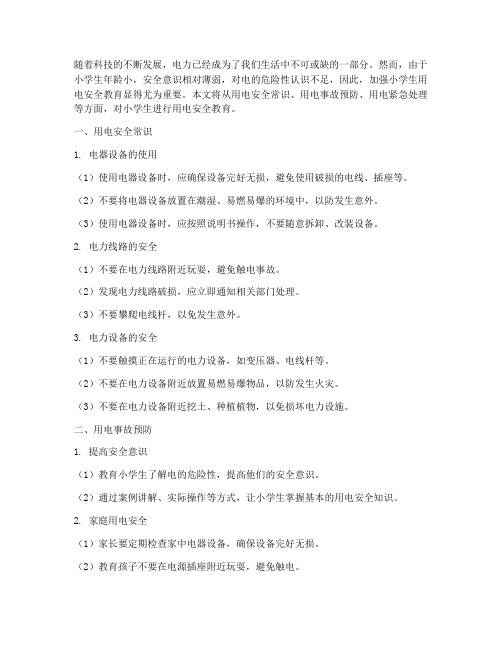 随着科技的不断发展，电力已经成为了我们生活中不可或缺的一部分。然而，由于小学生年龄小，安全意识相对薄弱，对电的危险性认识不足，因此，加强小学生用电安全教育显得尤为重要。本文将从用电安全常识、用电事故预防、用电紧急处理等方面，对小学生进行用电安全教育。

一、用电安全常识

1. 电器设备的使用

（1）使用电器设备时，应确保设备完好无损，避免使用破损的电线、插座等。

（2）不要将电器设备放置在潮湿、易燃易爆的环境中，以防发生意外。

（3）使用电器设备时，应按照说明书操作，不要随意拆卸、改装设备。

2. 电力线路的安全

（1）不要在电力线路附近玩耍，避免触电事故。

（2）发现电力线路破损，应立即通知相关部门处理。

（3）不要攀爬电线杆，以免发生意外。

3. 电力设备的安全

（1）不要触摸正在运行的电力设备，如变压器、电线杆等。

（2）不要在电力设备附近放置易燃易爆物品，以防发生火灾。

（3）不要在电力设备附近挖土、种植植物，以免损坏电力设施。

二、用电事故预防

1. 提高安全意识

（1）教育小学生了解电的危险性，提高他们的安全意识。

（2）通过案例讲解、实际操作等方式，让小学生掌握基本的用电安全知识。

2. 家庭用电安全

（1）家长要定期检查家中电器设备，确保设备完好无损。

（2）教育孩子不要在电源插座附近玩耍，避免触电。